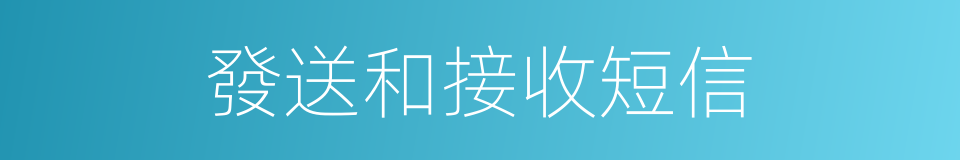 發送和接收短信